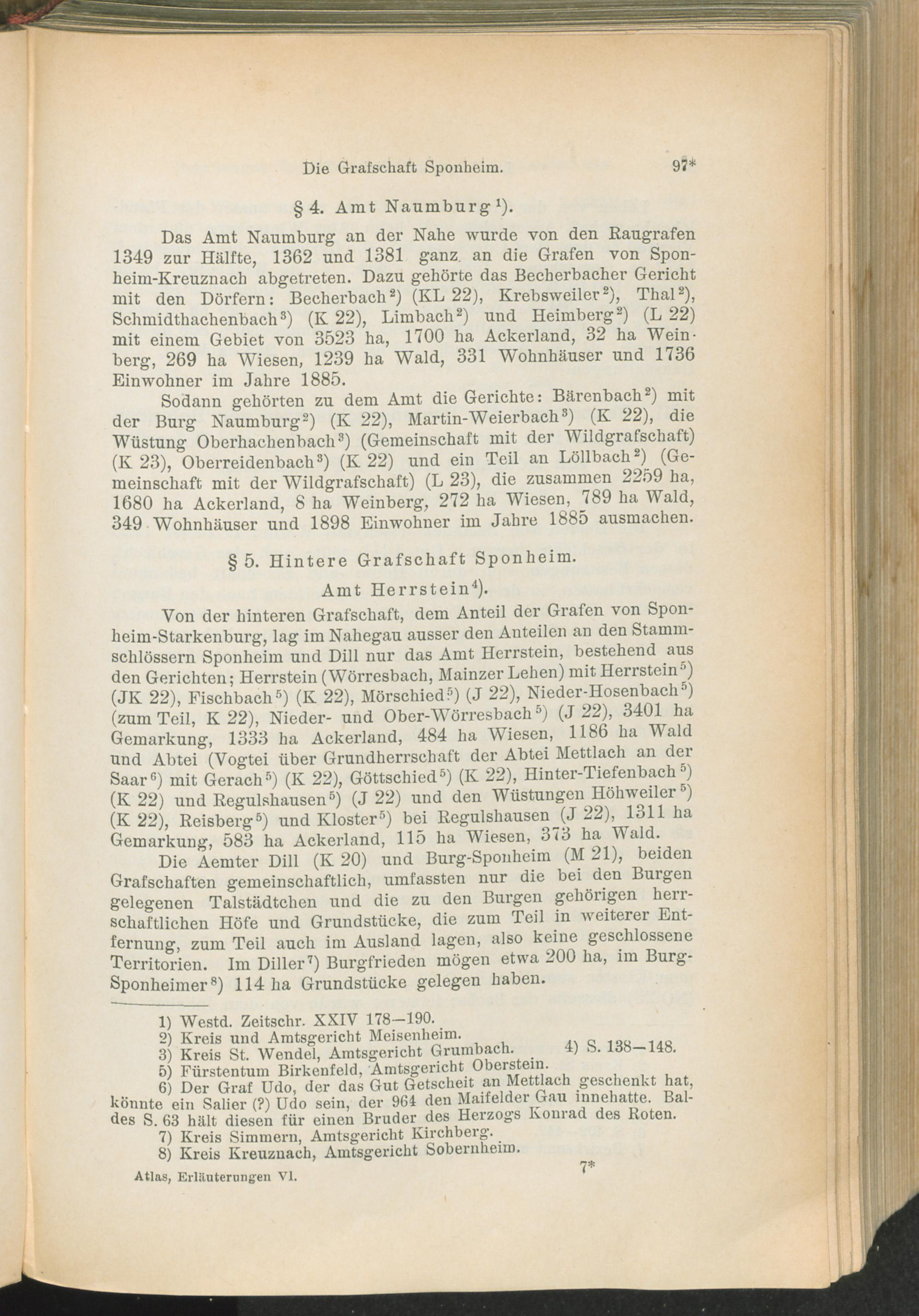 Die Grafschaft Sponheim. 97*

§ 4. Amt Naumburg $^{1}$).

Das Amt Naumburg an der Nahe wurde von den Raugrafen 1349 zur Hälfte, 1362 und 1381 ganz an die Grafen von Sponheim-Kreuznach abgetreten. Dazu gehörte das Becherbacher Gericht mit den Dörfern: Becherbach$^{2}$) (KL 22), Krebsweiler$^{2}$), Thal$^{2}$), Schmidthachenbach$^{3}$) (K 22), Limbach$^{2}$) und Heimberg$^{2}$) (L 22) mit einem Gebiet von 3523 ha, 1700 ha Ackerland, 32 ha Weinberg, 269 ha Wiesen, 1239 ha Wald, 331 Wohnhäuser und 1736 Einwohner im Jahre 1885.

Sodann gehörten zu dem Amt die Gerichte: Bärenbach$^{2}$) mit der Burg Naumburg$^{2}$) (K 22), Martin-Weierbach$^{3}$) (K 22), die Wüstung Oberhachenbach$^{3}$) (Gemeinschaft mit der Wildgrafschaft) (K 23), Oberreidenbach$^{3}$) (K 22) und ein Teil an Löllbach$^{2}$) (Gemeinschaft mit der Wildgrafschaft) (L 23), die zusammen 2259 ha, 1680 ha Ackerland, 8 ha Weinberg, 272 ha Wiesen, 789 ha Wald, 349 Wohnhäuser und 1898 Einwohner im Jahre 1885 ausmachen.

§ 5. Hintere Grafschaft Sponheim.

Amt Herrstein$^{4}$).

Von der hinteren Grafschaft, dem Anteil der Grafen von Sponheim-Starkenburg, lag im Nahegau ausser den Anteilen an den Stammschlössern Sponheim und Dill nur das Amt Herrstein, bestehend aus den Gerichten; Herrstein (Wörresbach, Mainzer Lehen) mit Herrstein$^{5}$) (JK 22), Fischbach$^{5}$) (K 22), Mörschied$^{5}$) (J 22), Nieder-Hosenbach$^{5}$) (zum Teil, K 22), Nieder- und Ober-Wörresbach$^{5}$) (J 22), 3401 ha Gemarkung, 1333 ha Ackerland, 484 ha Wiesen, 1186 ha Wald und Abtei (Vogtei über Grundherrschaft der Abtei Mettlach an der Saar$^{6}$) mit Gerach$^{5}$) (K 22), Göttschied$^{5}$) (K 22), Hinter-Tiefenbach$^{5}$) (K 22) und Regulshausen$^{5}$) (J 22) und den Wüstungen Höhweiler$^{5}$) (K 22), Reisberg$^{5}$) und Kloster$^{5}$) bei Regulshausen (J 22), 1311 ha Gemarkung, 583 ha Ackerland, 115 ha Wiesen, 373 ha Wald.

Die Aemter Dill (K 20) und Burg-Sponheim (M 21), beiden Grafschaften gemeinschaftlich, umfassten nur die bei den Burgen gelegenen Talstädtchen und die zu den Burgen gehörigen herrschaftlichen Höfe und Grundstücke, die zum Teil in weiterer Entfernung, zum Teil auch im Ausland lagen, also keine geschlossene Territorien. Im Diller$^{7}$) Burgfrieden mögen etwa 200 ha, im Burg-Sponheimer$^{8}$) 114 ha Grundstücke gelegen haben.

1) Westd. Zeitschr. XXIV 178—190.
2) Kreis und Amtsgericht Meisenheim.
3) Kreis St. Wendel, Amtsgericht Grumbach. 4) S. 138—148.
5) Fürstentum Birkenfeld, Amtsgericht Oberstein.
6) Der Graf Udo, der das Gut Getscheit an Mettlach geschenkt hat, könnte ein Salier (?) Udo sein, der 964 den Maifelder Gau innehatte. Baldes S. 63 hält diesen für einen Bruder des Herzogs Konrad des Roten.
7) Kreis Simmern, Amtsgericht Kirchberg.
8) Kreis Kreuznach, Amtsgericht Sobernheim.

Atlas, Erläuterungen VI. 7*